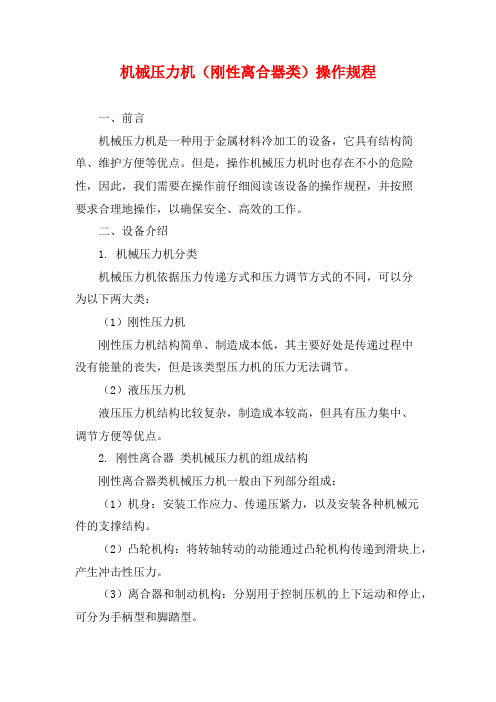 机械压力机（刚性离合器类）操作规程

一、前言

机械压力机是一种用于金属材料冷加工的设备，它具有结构简单、维护方便等优点。但是，操作机械压力机时也存在不小的危险性，因此，我们需要在操作前仔细阅读该设备的操作规程，并按照要求合理地操作，以确保安全、高效的工作。

二、设备介绍

1. 机械压力机分类

机械压力机依据压力传递方式和压力调节方式的不同，可以分为以下两大类：

（1）刚性压力机

刚性压力机结构简单、制造成本低，其主要好处是传递过程中没有能量的丧失，但是该类型压力机的压力无法调节。

（2）液压压力机

液压压力机结构比较复杂，制造成本较高，但具有压力集中、调节方便等优点。

2. 刚性离合器 类机械压力机的组成结构

刚性离合器类机械压力机一般由下列部分组成：

（1）机身：安装工作应力、传递压紧力，以及安装各种机械元件的支撑结构。

（2）凸轮机构：将转轴转动的动能通过凸轮机构传递到滑块上，产生冲击性压力。

（3）离合器和制动机构：分别用于控制压机的上下运动和停止，可分为手柄型和脚踏型。